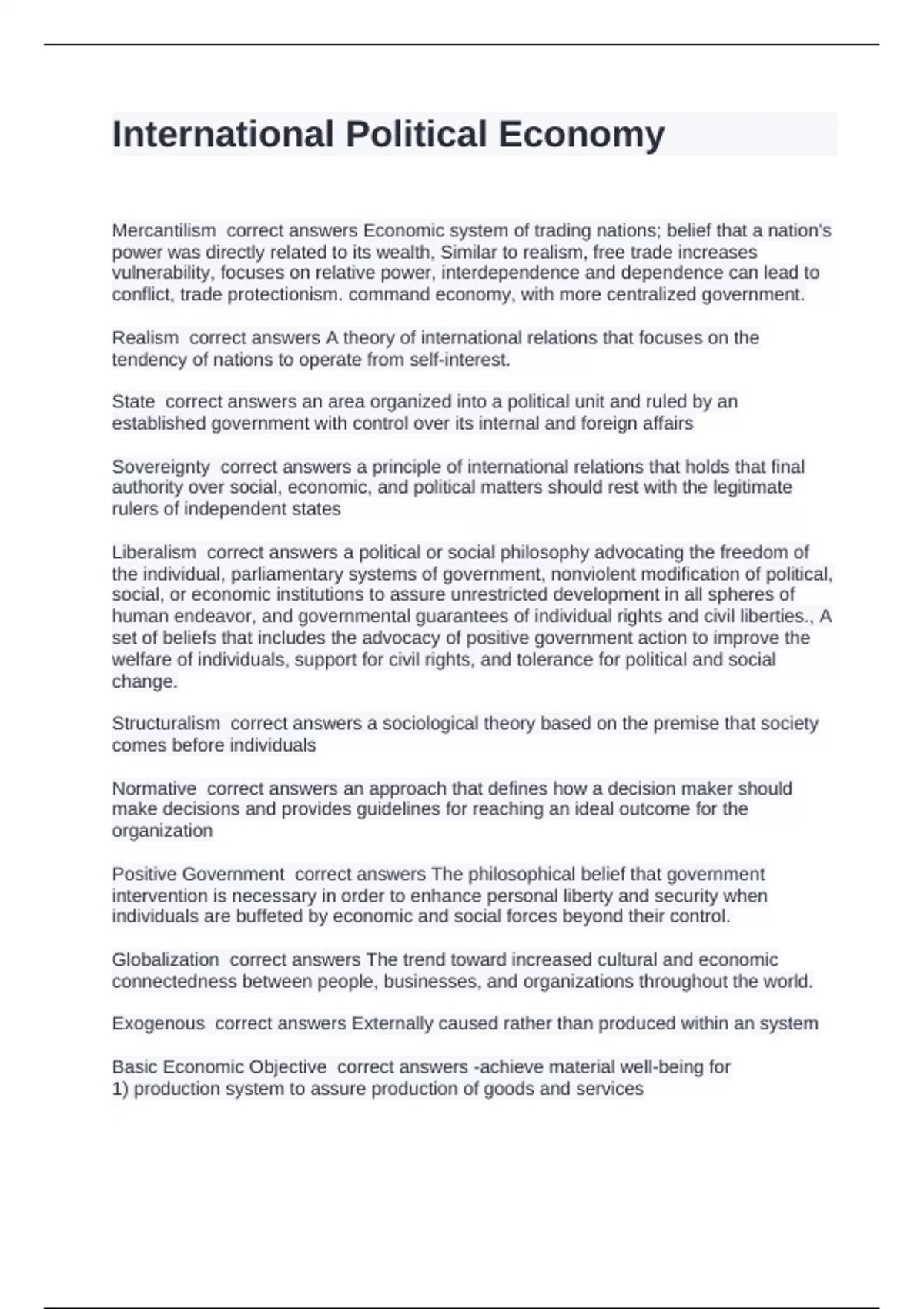 International Political Economy

Mercantilism  correct answers Economic system of trading nations; belief that a nation's power was directly related to its wealth, Similar to realism, free trade increases vulnerability, focuses on relative power, interdependence and dependence can lead to conflict, trade protectionism. command economy, with more centralized government.

Realism  correct answers A theory of international relations that focuses on the tendency of nations to operate from self-interest.

State  correct answers an area organized into a political unit and ruled by an established government with control over its internal and foreign affairs

Sovereignty  correct answers a principle of international relations that holds that final authority over social, economic, and political matters should rest with the legitimate rulers of independent states

Liberalism  correct answers a political or social philosophy advocating the freedom of the individual, parliamentary systems of government, nonviolent modification of political, social, or economic institutions to assure unrestricted development in all spheres of human endeavor, and governmental guarantees of individual rights and civil liberties., A set of beliefs that includes the advocacy of positive government action to improve the welfare of individuals, support for civil rights, and tolerance for political and social change.

Structuralism  correct answers a sociological theory based on the premise that society comes before individuals

Normative  correct answers an approach that defines how a decision maker should make decisions and provides guidelines for reaching an ideal outcome for the organization

Positive Government  correct answers The philosophical belief that government intervention is necessary in order to enhance personal liberty and security when individuals are buffeted by economic and social forces beyond their control.

Globalization  correct answers The trend toward increased cultural and economic connectedness between people, businesses, and organizations throughout the world.

Exogenous  correct answers Externally caused rather than produced within an system

Basic Economic Objective  correct answers -achieve material well-being for
1) production system to assure production of goods and services